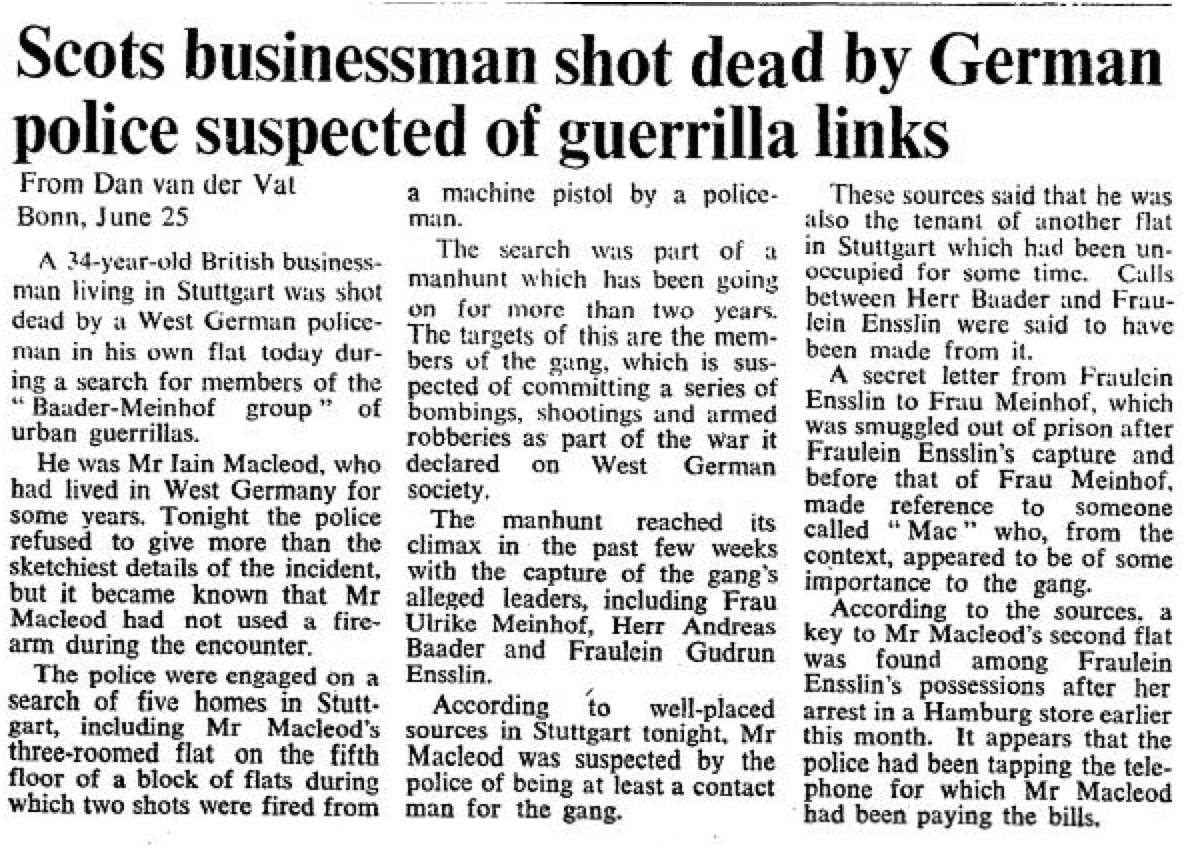 Scots businessman shot dead by German police suspected of guerrilla links

From Dan van der Vat
Bonn, June 25

A 34-year-old British businessman living in Stuttgart was shot dead by a West German policeman in his own flat today during a search for members of the "Baader-Meinhof group" of urban guerrillas.

He was Mr Iain Macleod, who had lived in West Germany for some years. Tonight the police refused to give more than the sketchiest details of the incident, but it became known that Mr Macleod had not used a firearm during the encounter.

The police were engaged on a search of five homes in Stuttgart, including Mr Macleod's three-roomed flat on the fifth floor of a block of flats during which two shots were fired from a machine pistol by a policeman.

The search was part of a manhunt which has been going on for more than two years. The targets of this are the members of the gang, which is suspected of committing a series of bombings, shootings and armed robberies as part of the war it declared on West German society.

The manhunt reached its climax in the past few weeks with the capture of the gang's alleged leaders, including Frau Ulrike Meinhof, Herr Andreas Baader and Fraulein Gudrun Ensslin.

According to well-placed sources in Stuttgart tonight, Mr Macleod was suspected by the police of being at least a contact man for the gang.

These sources said that he was also the tenant of another flat in Stuttgart which had been unoccupied for some time. Calls between Herr Baader and Fraulein Ensslin were said to have been made from it.

A secret letter from Fraulein Ensslin to Frau Meinhof, which was smuggled out of prison after Fraulein Ensslin's capture and before that of Frau Meinhof, made reference to someone called "Mac" who, from the context, appeared to be of some importance to the gang.

According to the sources, a key to Mr Macleod's second flat was found among Fraulein Ensslin's possessions after her arrest in a Hamburg store earlier this month. It appears that the police had been tapping the telephone for which Mr Macleod had been paying the bills.